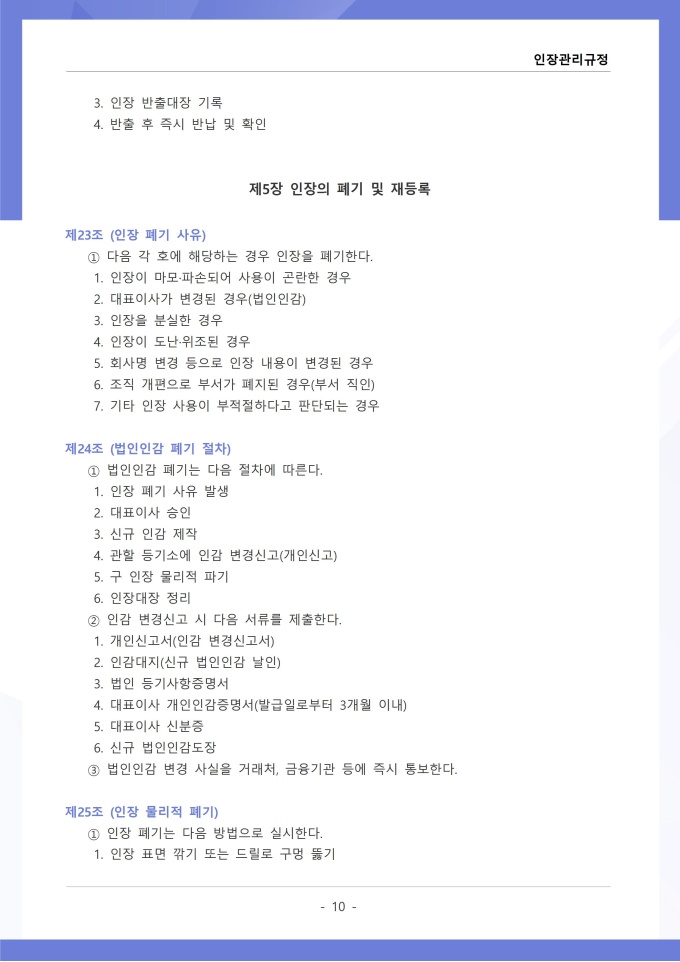 인장관리규정

3. 인장 반출대장 기록
4. 반출 후 즉시 반납 및 확인

제5장 인장의 폐기 및 재등록

제23조 (인장 폐기 사유)
① 다음 각 호에 해당하는 경우 인장을 폐기한다.
1. 인장이 마모·파손되어 사용이 곤란한 경우
2. 대표이사가 변경된 경우(법인인감)
3. 인장을 분실한 경우
4. 인장이 도난·위조된 경우
5. 회사명 변경 등으로 인장 내용이 변경된 경우
6. 조직 개편으로 부서가 폐지된 경우(부서 직인)
7. 기타 인장 사용이 부적절하다고 판단되는 경우

제24조 (법인인감 폐기 절차)
① 법인인감 폐기는 다음 절차에 따른다.
1. 인장 폐기 사유 발생
2. 대표이사 승인
3. 신규 인감 제작
4. 관할 등기소에 인감 변경신고(개인신고)
5. 구 인장 물리적 파기
6. 인장대장 정리
② 인감 변경신고 시 다음 서류를 제출한다.
1. 개인신고서(인감 변경신고서)
2. 인감대지(신규 법인인감 날인)
3. 법인 등기사항증명서
4. 대표이사 개인인감증명서(발급일로부터 3개월 이내)
5. 대표이사 신분증
6. 신규 법인인감도장
③ 법인인감 변경 사실을 거래처, 금융기관 등에 즉시 통보한다.

제25조 (인장 물리적 폐기)
① 인장 폐기는 다음 방법으로 실시한다.
1. 인장 표면 깎기 또는 드릴로 구멍 뚫기

- 10 -